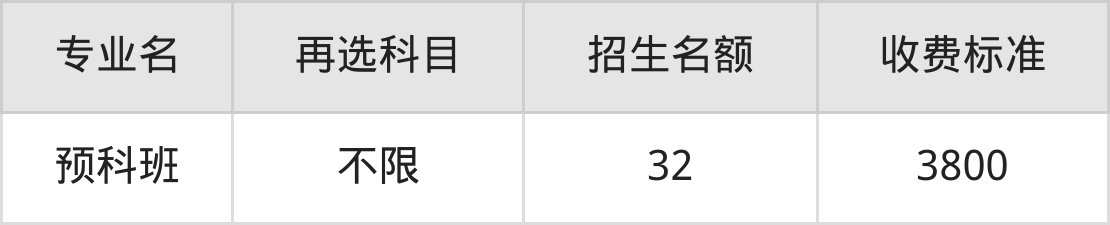 | 专业名 | 再选科目 | 招生名额 | 收费标准 |
|---|---|---|---|
| 预科班 | 不限 | 32 | 3800 |